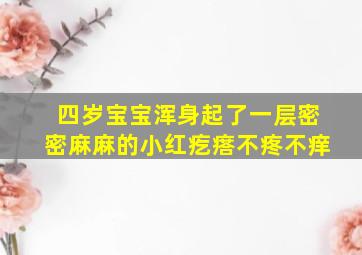 四岁宝宝浑身起了一层密密麻麻的小红疙瘩不疼不痒